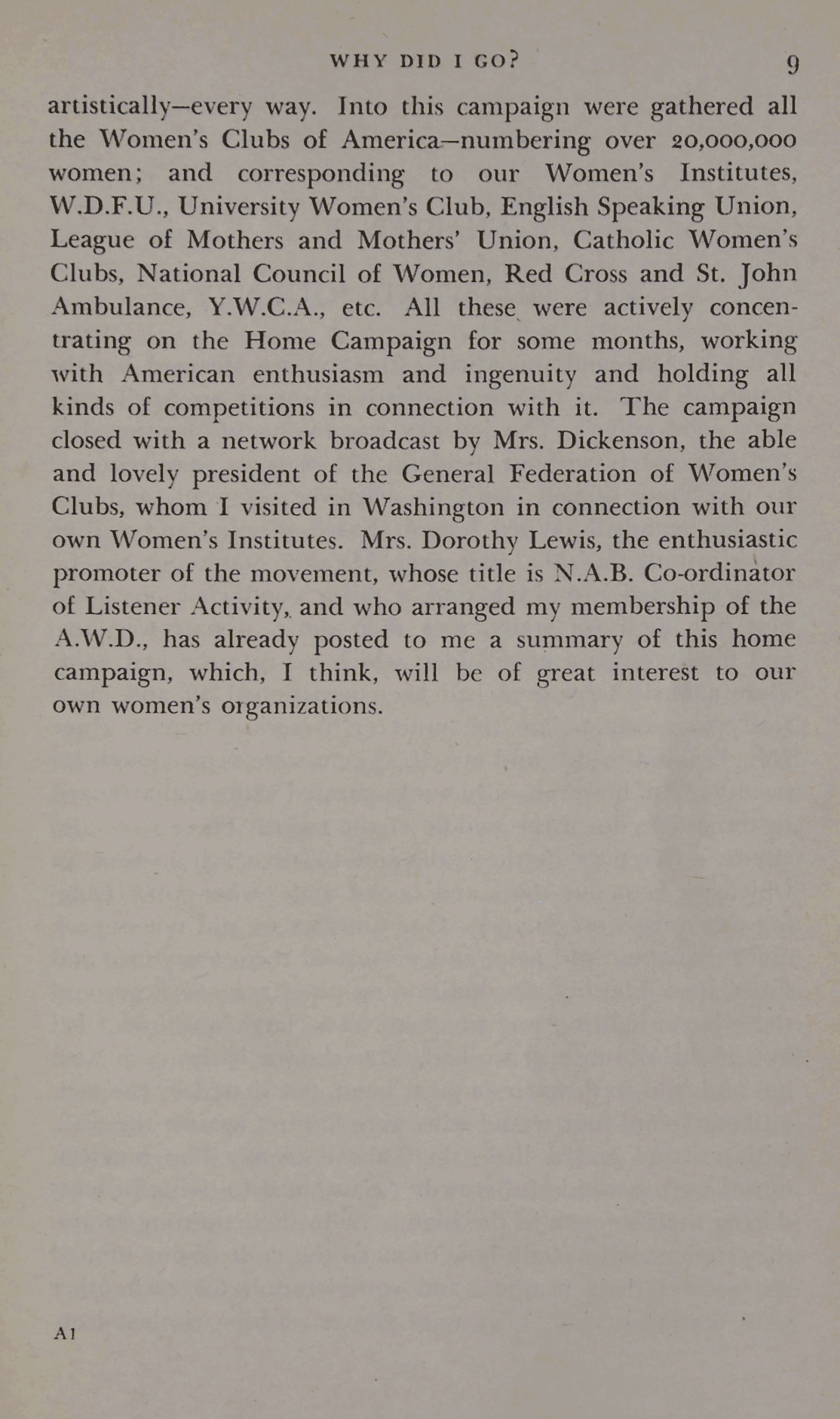 WHY DID I GO? 9

artistically—every way. Into this campaign were gathered all the Women's Clubs of America—numbering over 20,000,000 women; and corresponding to our Women's Institutes, W.D.F.U., University Women's Club, English Speaking Union, League of Mothers and Mothers' Union, Catholic Women's Clubs, National Council of Women, Red Cross and St. John Ambulance, Y.W.C.A., etc. All these were actively concentrating on the Home Campaign for some months, working with American enthusiasm and ingenuity and holding all kinds of competitions in connection with it. The campaign closed with a network broadcast by Mrs. Dickenson, the able and lovely president of the General Federation of Women's Clubs, whom I visited in Washington in connection with our own Women's Institutes. Mrs. Dorothy Lewis, the enthusiastic promoter of the movement, whose title is N.A.B. Co-ordinator of Listener Activity, and who arranged my membership of the A.W.D., has already posted to me a summary of this home campaign, which, I think, will be of great interest to our own women's organizations.

A1